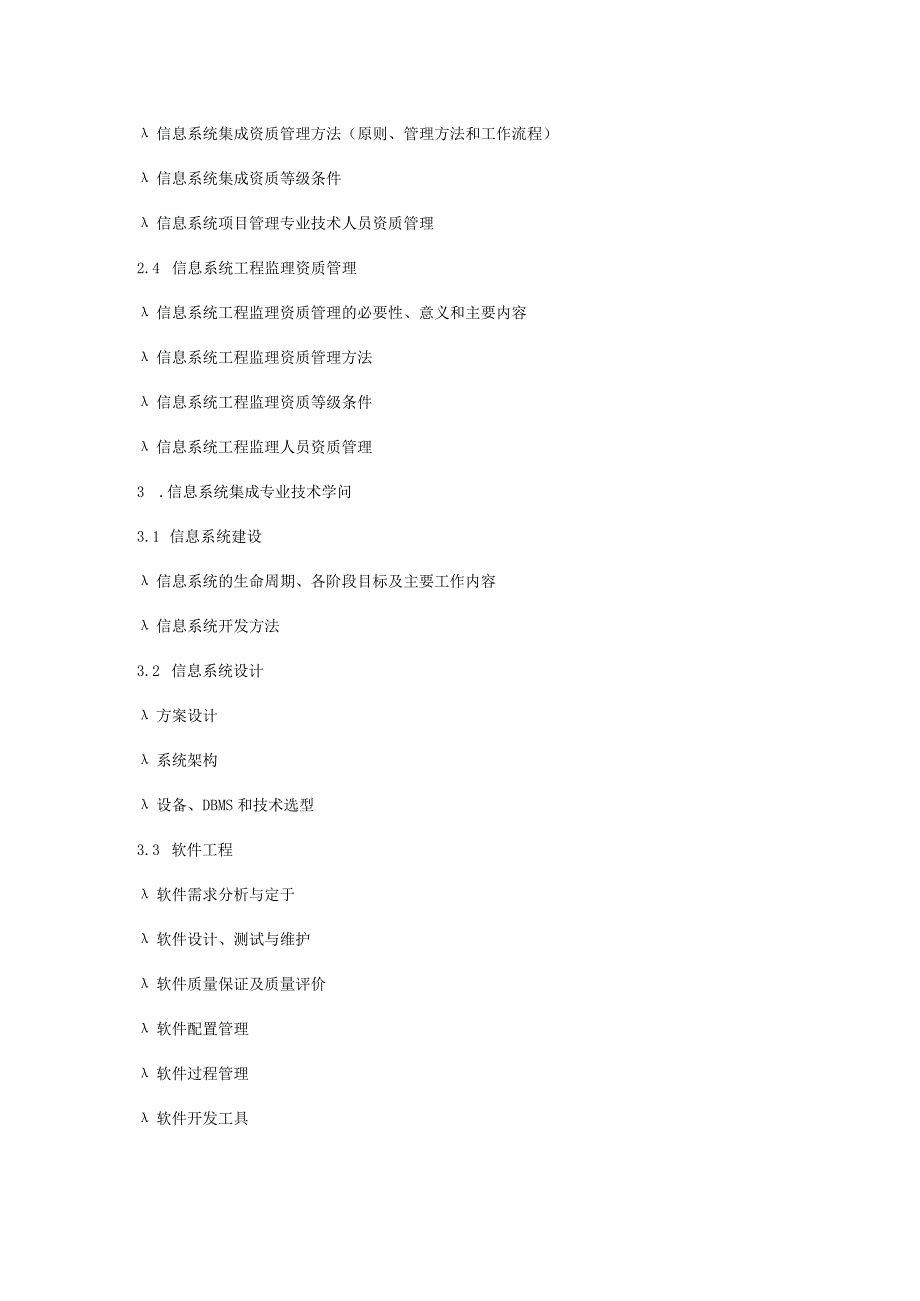 λ 信息系统集成资质管理方法（原则、管理方法和工作流程）

λ 信息系统集成资质等级条件

λ 信息系统项目管理专业技术人员资质管理

2.4 信息系统工程监理资质管理

λ 信息系统工程监理资质管理的必要性、意义和主要内容

λ 信息系统工程监理资质管理方法

λ 信息系统工程监理资质等级条件

λ 信息系统工程监理人员资质管理

3 .信息系统集成专业技术学问

3.1 信息系统建设

λ 信息系统的生命周期、各阶段目标及主要工作内容

λ 信息系统开发方法

3.2 信息系统设计

λ 方案设计

λ 系统架构

λ 设备、DBMS 和技术选型

3.3 软件工程

λ 软件需求分析与定于

λ 软件设计、测试与维护

λ 软件质量保证及质量评价

λ 软件配置管理

λ 软件过程管理

λ 软件开发工具